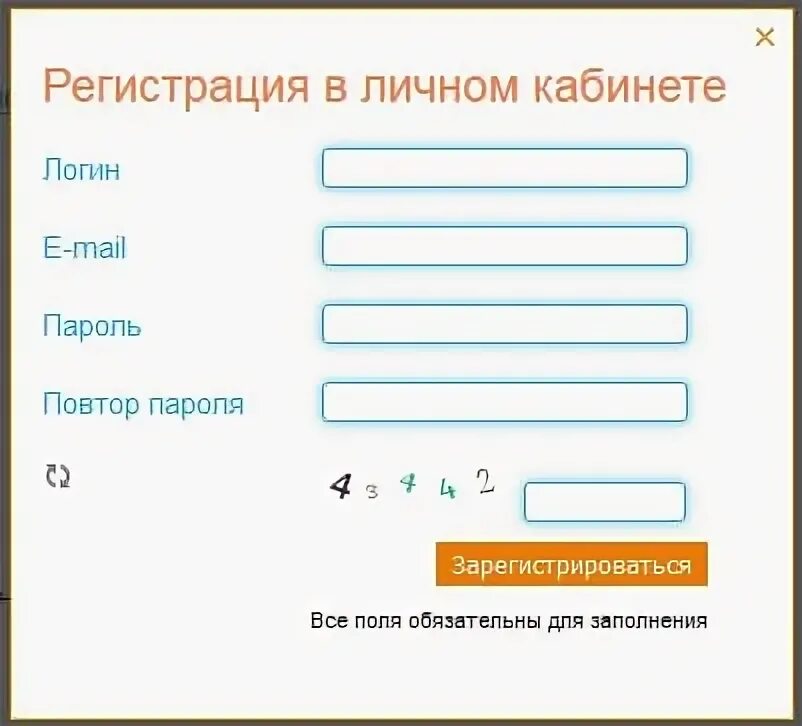 ×

Регистрация в личном кабинете

Логин

E-mail

Пароль

Повтор пароля

4 3 4 4 2

Зарегистрироваться

Все поля обязательны для заполнения